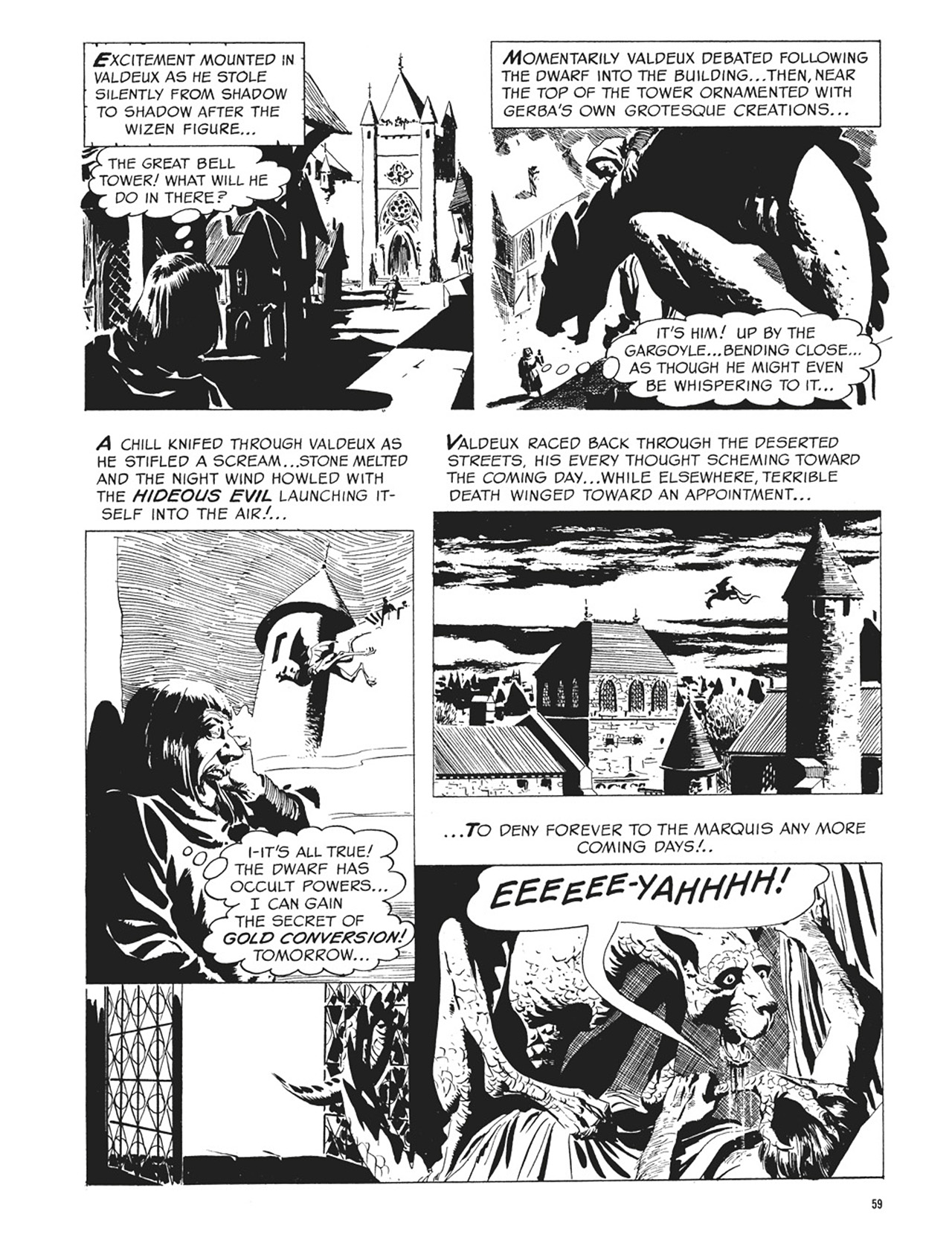 EXCITEMENT MOUNTED IN VALDEUX AS HE STOLE SILENTLY FROM SHADOW TO SHADOW AFTER THE WIZEN FIGURE...

THE GREAT BELL TOWER! WHAT WILL HE DO IN THERE?

MOMENTARILY VALDEUX DEBATED FOLLOWING THE DWARF INTO THE BUILDING...THEN, NEAR THE TOP OF THE TOWER ORNAMENTED WITH GERBA'S OWN GROTESQUE CREATIONS...

IT'S HIM! UP BY THE GARGOYLE...BENDING CLOSE... AS THOUGH HE MIGHT EVEN BE WHISPERING TO IT...

A CHILL KNIFED THROUGH VALDEUX AS HE STIFLED A SCREAM...STONE MELTED AND THE NIGHT WIND HOWLED WITH THE HIDEOUS EVIL LAUNCHING ITSELF INTO THE AIR!...

I-IT'S ALL TRUE! THE DWARF HAS OCCULT POWERS... I CAN GAIN THE SECRET OF GOLD CONVERSION! TOMORROW...

VALDEUX RACED BACK THROUGH THE DESERTED STREETS, HIS EVERY THOUGHT SCHEMING TOWARD THE COMING DAY...WHILE ELSEWHERE, TERRIBLE DEATH WINGED TOWARD AN APPOINTMENT...

...TO DENY FOREVER TO THE MARQUIS ANY MORE COMING DAYS!..

EEEEEE-YAHHHH!

59